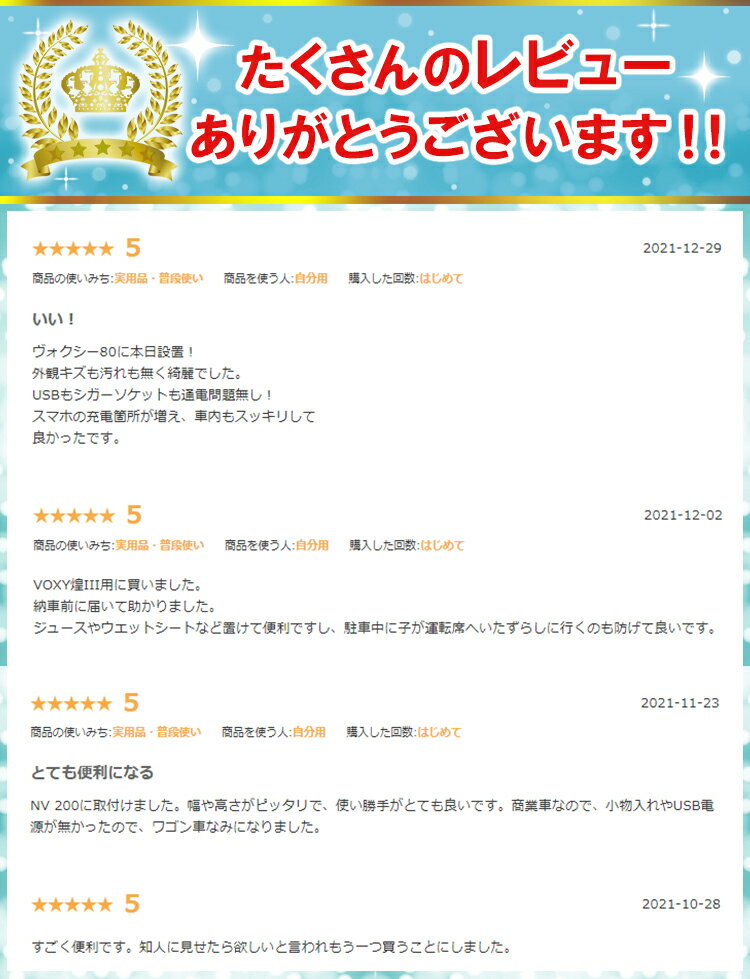 たくさんのレビュー
ありがとうございます！！

★★★★★ 5
2021-12-29
商品の使いみち:実用品・普段使い 商品を使う人:自分用 購入した回数:はじめて

いい！

ヴォクシー80に本日設置！
外観キズも汚れも無く綺麗でした。
USBもシガーソケットも通電問題無し！
スマホの充電箇所が増え、車内もスッキリして
良かったです。

★★★★★ 5
2021-12-02
商品の使いみち:実用品・普段使い 商品を使う人:自分用 購入した回数:はじめて

VOXY煌III用に買いました。
納車前に届いて助かりました。
ジュースやウエットシートなど置けて便利ですし、駐車中に子が運転席へいたずらしに行くのも防げて良いです。

★★★★★ 5
2021-11-23
商品の使いみち:実用品・普段使い 商品を使う人:自分用 購入した回数:はじめて

とても便利になる

NV 200に取付けました。幅や高さがピッタリで、使い勝手がとても良いです。商業車なので、小物入れやUSB電源が無かったので、ワゴン車なみになりました。

★★★★★ 5
2021-10-28

すごく便利です。知人に見せたら欲しいと言われもう一つ買うことにしました。